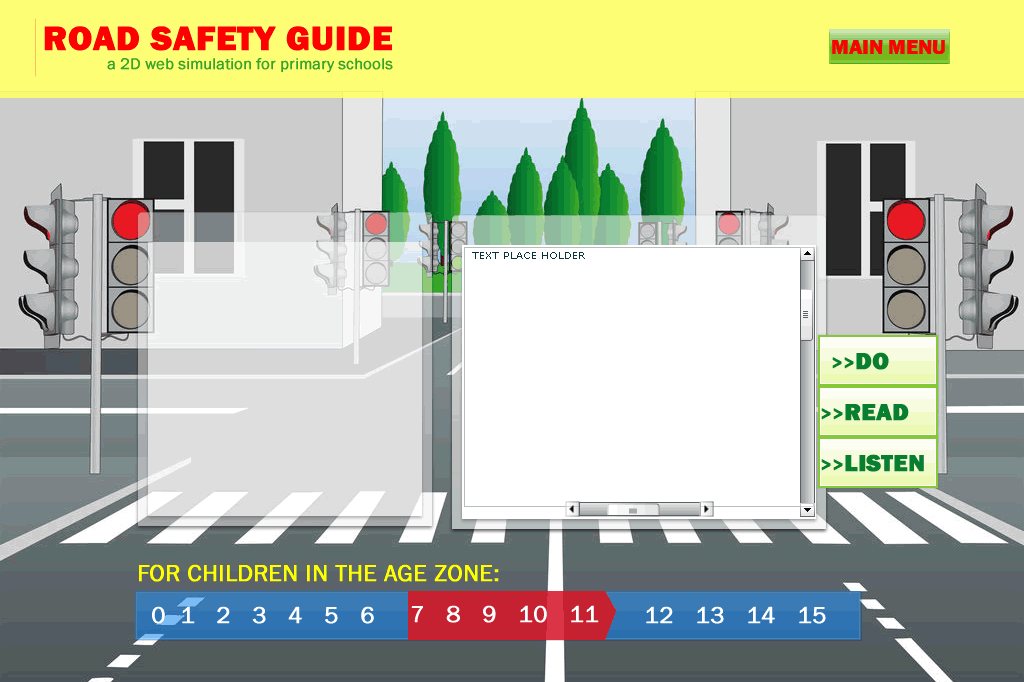 ROAD SAFETY GUIDE
a 2D web simulation for primary schools

MAIN MENU

TEXT PLACE HOLDER

>>DO
>>READ
>>LISTEN

FOR CHILDREN IN THE AGE ZONE:

0 1 2 3 4 5 6 7 8 9 10 11 12 13 14 15